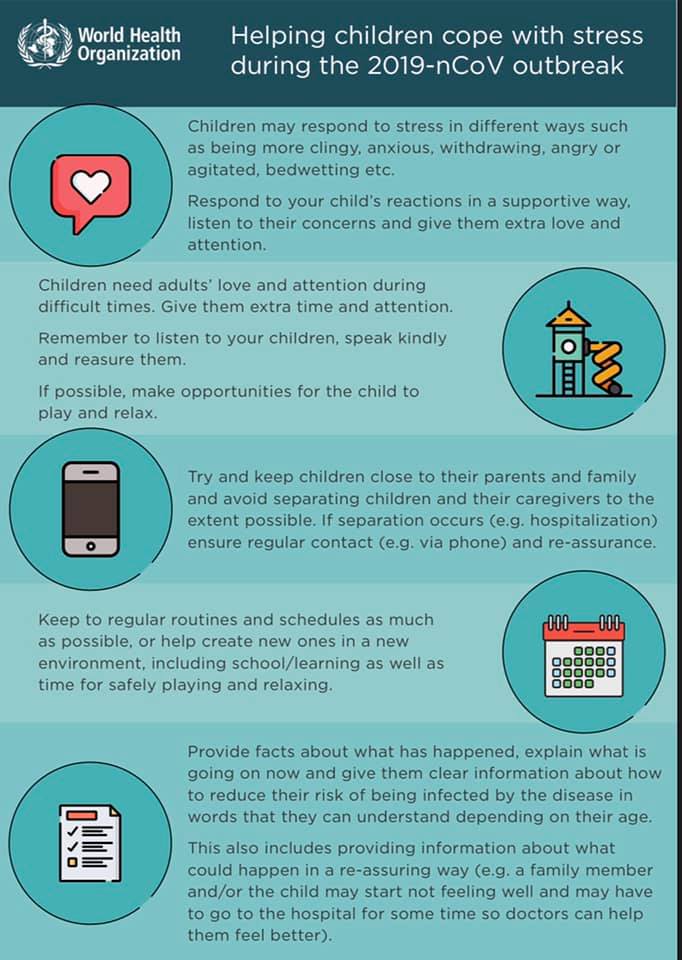 World Health Organization

Helping children cope with stress during the 2019-nCoV outbreak

Children may respond to stress in different ways such as being more clingy, anxious, withdrawing, angry or agitated, bedwetting etc.

Respond to your child's reactions in a supportive way, listen to their concerns and give them extra love and attention.

Children need adults' love and attention during difficult times. Give them extra time and attention.

Remember to listen to your children, speak kindly and reasure them.

If possible, make opportunities for the child to play and relax.

Try and keep children close to their parents and family and avoid separating children and their caregivers to the extent possible. If separation occurs (e.g. hospitalization) ensure regular contact (e.g. via phone) and re-assurance.

Keep to regular routines and schedules as much as possible, or help create new ones in a new environment, including school/learning as well as time for safely playing and relaxing.

Provide facts about what has happened, explain what is going on now and give them clear information about how to reduce their risk of being infected by the disease in words that they can understand depending on their age.

This also includes providing information about what could happen in a re-assuring way (e.g. a family member and/or the child may start not feeling well and may have to go to the hospital for some time so doctors can help them feel better).